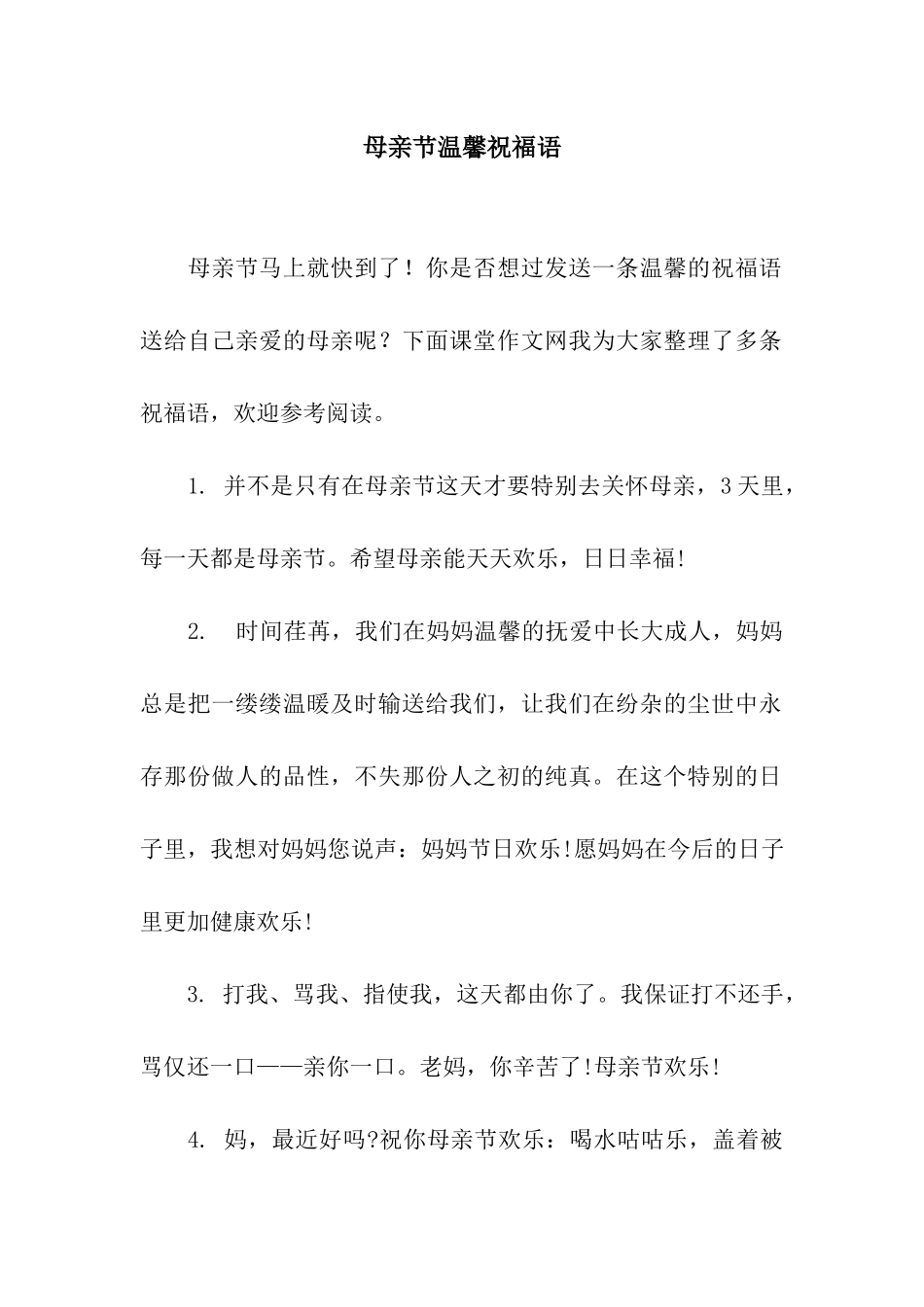 母亲节温馨祝福语

母亲节马上就快到了！你是否想过发送一条温馨的祝福语送给自己亲爱的母亲呢？下面课堂作文网我为大家整理了多条祝福语，欢迎参考阅读。

1. 并不是只有在母亲节这天才要特别去关怀母亲，3天里，每一天都是母亲节。希望母亲能天天欢乐，日日幸福!

2.  时间荏苒，我们在妈妈温馨的抚爱中长大成人，妈妈总是把一缕缕温暖及时输送给我们，让我们在纷杂的尘世中永存那份做人的品性，不失那份人之初的纯真。在这个特别的日子里，我想对妈妈您说声：妈妈节日欢乐!愿妈妈在今后的日子里更加健康欢乐!

3. 打我、骂我、指使我，这天都由你了。我保证打不还手，骂仅还一口——亲你一口。老妈，你辛苦了!母亲节欢乐!

4. 妈，最近好吗?祝你母亲节欢乐：喝水咕咕乐，盖着被